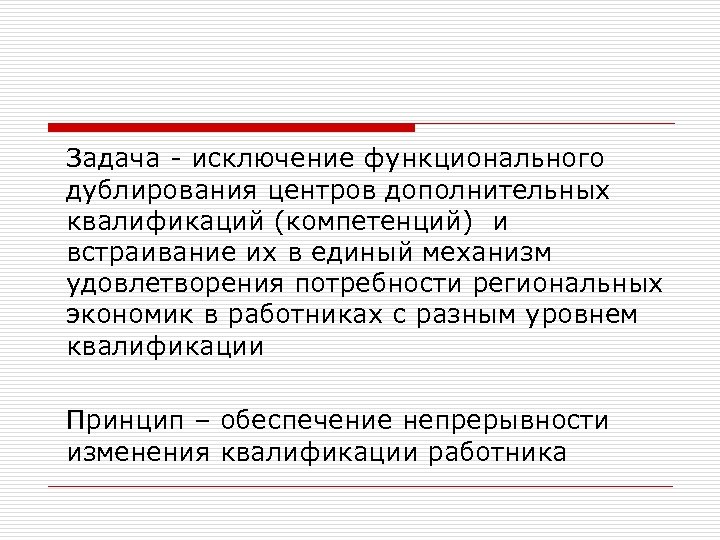 Задача - исключение функционального дублирования центров дополнительных квалификаций (компетенций)  и встраивание их в единый механизм удовлетворения потребности региональных экономик в работниках с разным уровнем квалификации

Принцип – обеспечение непрерывности изменения квалификации работника